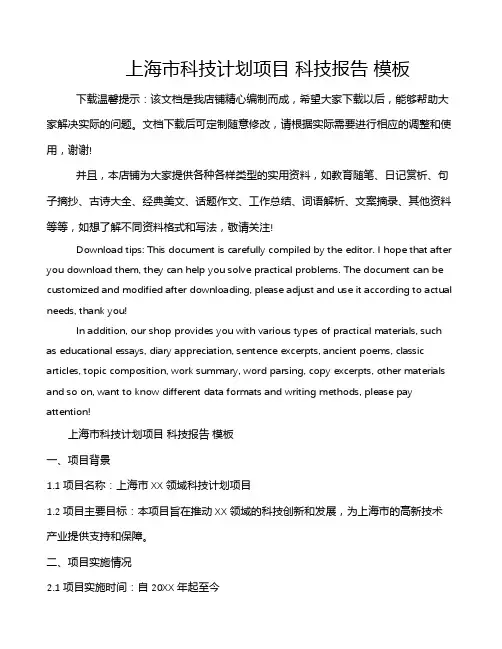 上海市科技计划项目 科技报告 模板

下载温馨提示：该文档是我店铺精心编制而成，希望大家下载以后，能够帮助大家解决实际的问题。文档下载后可定制随意修改，请根据实际需要进行相应的调整和使用，谢谢!

并且，本店铺为大家提供各种各样类型的实用资料，如教育随笔、日记赏析、句子摘抄、古诗大全、经典美文、话题作文、工作总结、词语解析、文案摘录、其他资料等等，如想了解不同资料格式和写法，敬请关注!

Download tips: This document is carefully compiled by the editor. I hope that after you download them, they can help you solve practical problems. The document can be customized and modified after downloading, please adjust and use it according to actual needs, thank you!

In addition, our shop provides you with various types of practical materials, such as educational essays, diary appreciation, sentence excerpts, ancient poems, classic articles, topic composition, work summary, word parsing, copy excerpts, other materials and so on, want to know different data formats and writing methods, please pay attention!

上海市科技计划项目 科技报告 模板

一、项目背景

1.1 项目名称：上海市 XX 领域科技计划项目

1.2 项目主要目标：本项目旨在推动 XX 领域的科技创新和发展，为上海市的高新技术产业提供支持和保障。

二、项目实施情况

2.1 项目实施时间：自 20XX 年起至今